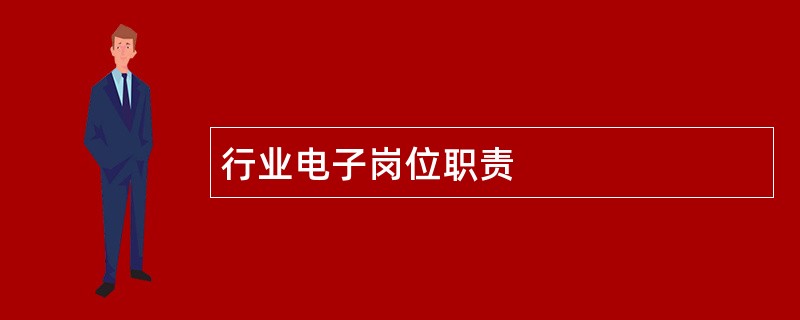 行业电子岗位职责